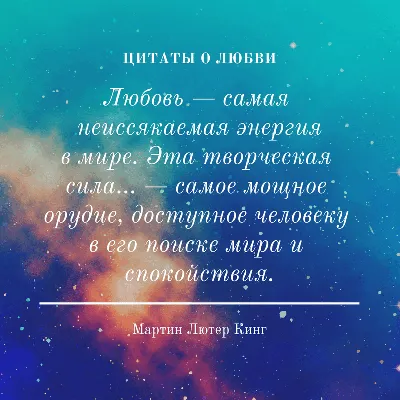 ЦИТАТЫ О ЛЮБВИ

Любовь — самая неиссякаемая энергия в мире. Эта творческая сила... — самое мощное орудие, доступное человеку в его поиске мира и спокойствия.

Мартин Лютер Кинг